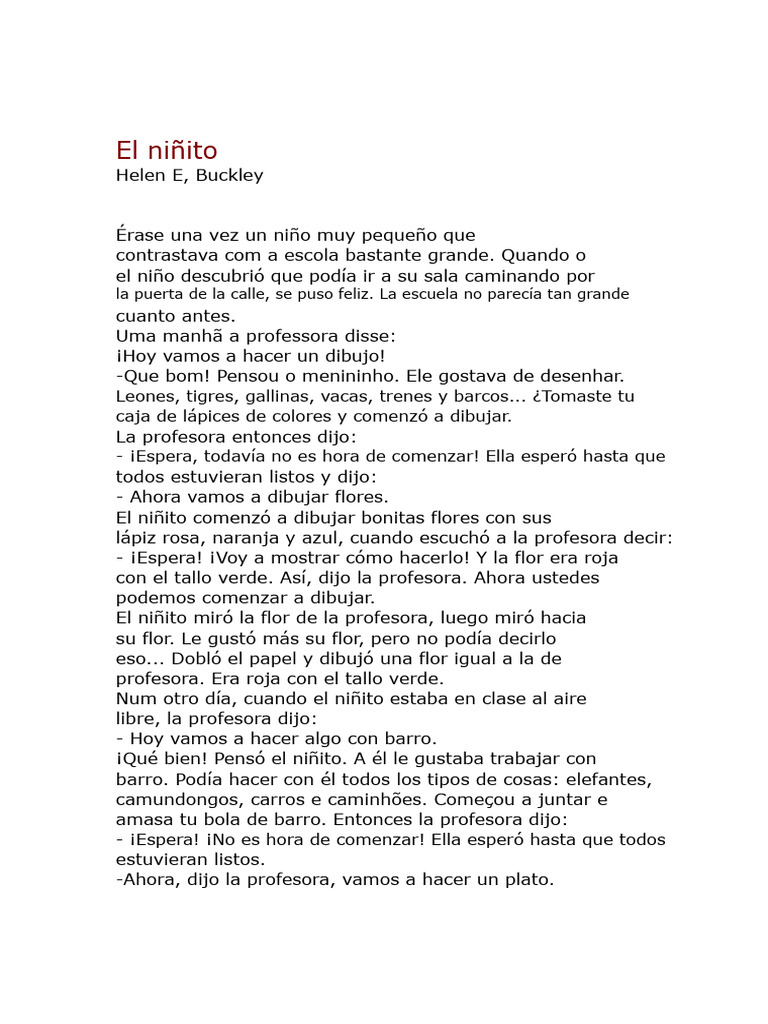 El niñito
Helen E, Buckley

Érase una vez un niño muy pequeño que contrastava com a escola bastante grande. Quando o el niño descubrió que podía ir a su sala caminando por la puerta de la calle, se puso feliz. La escuela no parecía tan grande cuanto antes.
Uma manhã a professora disse:
¡Hoy vamos a hacer un dibujo!
-Que bom! Pensou o menininho. Ele gostava de desenhar. Leones, tigres, gallinas, vacas, trenes y barcos... ¿Tomaste tu caja de lápices de colores y comenzó a dibujar.
La profesora entonces dijo:
- ¡Espera, todavía no es hora de comenzar! Ella esperó hasta que todos estuvieran listos y dijo:
- Ahora vamos a dibujar flores.
El niñito comenzó a dibujar bonitas flores con sus lápiz rosa, naranja y azul, cuando escuchó a la profesora decir:
- ¡Espera! ¡Voy a mostrar cómo hacerlo! Y la flor era roja con el tallo verde. Así, dijo la profesora. Ahora ustedes podemos comenzar a dibujar.
El niñito miró la flor de la profesora, luego miró hacia su flor. Le gustó más su flor, pero no podía decirlo eso... Dobló el papel y dibujó una flor igual a la de profesora. Era roja con el tallo verde.
Num otro día, cuando el niñito estaba en clase al aire libre, la profesora dijo:
- Hoy vamos a hacer algo con barro.
¡Qué bien! Pensó el niñito. A él le gustaba trabajar con barro. Podía hacer con él todos los tipos de cosas: elefantes, camundongos, carros e caminhões. Começou a juntar e amasa tu bola de barro. Entonces la profesora dijo:
- ¡Espera! ¡No es hora de comenzar! Ella esperó hasta que todos estuvieran listos.
-Ahora, dijo la profesora, vamos a hacer un plato.